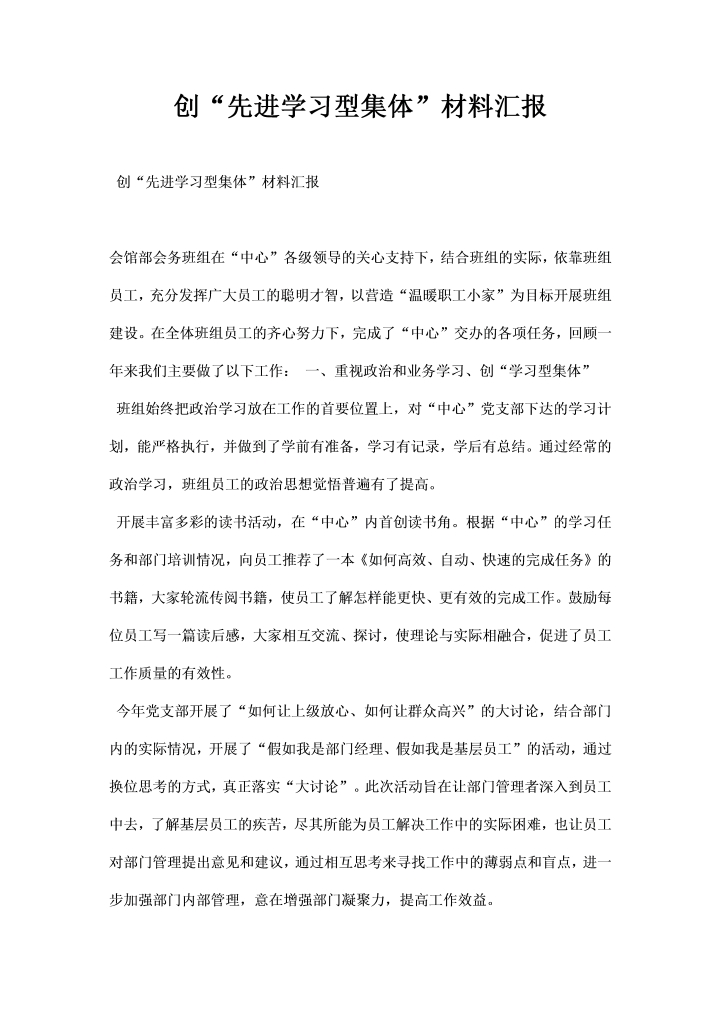 创“先进学习型集体”材料汇报

创“先进学习型集体”材料汇报

会馆部会务班组在“中心”各级领导的关心支持下，结合班组的实际，依靠班组员工，充分发挥广大员工的聪明才智，以营造“温暖职工小家”为目标开展班组建设。在全体班组员工的齐心努力下，完成了“中心”交办的各项任务，回顾一年来我们主要做了以下工作： 一、重视政治和业务学习、创“学习型集体”

班组始终把政治学习放在工作的首要位置上，对“中心”党支部下达的学习计划，能严格执行，并做到了学前有准备，学习有记录，学后有总结。通过经常的政治学习，班组员工的政治思想觉悟普遍有了提高。

开展丰富多彩的读书活动，在“中心”内首创读书角。根据“中心”的学习任务和部门培训情况，向员工推荐了一本《如何高效、自动、快速的完成任务》的书籍，大家轮流传阅书籍，使员工了解怎样能更快、更有效的完成工作。鼓励每位员工写一篇读后感，大家相互交流、探讨，使理论与实际相融合，促进了员工工作质量的有效性。

今年党支部开展了“如何让上级放心、如何让群众高兴”的大讨论，结合部门内的实际情况，开展了“假如我是部门经理、假如我是基层员工”的活动，通过换位思考的方式，真正落实“大讨论”。此次活动旨在让部门管理者深入到员工中去，了解基层员工的疾苦，尽其所能为员工解决工作中的实际困难，也让员工对部门管理提出意见和建议，通过相互思考来寻找工作中的薄弱点和盲点，进一步加强部门内部管理，意在增强部门凝聚力，提高工作效益。